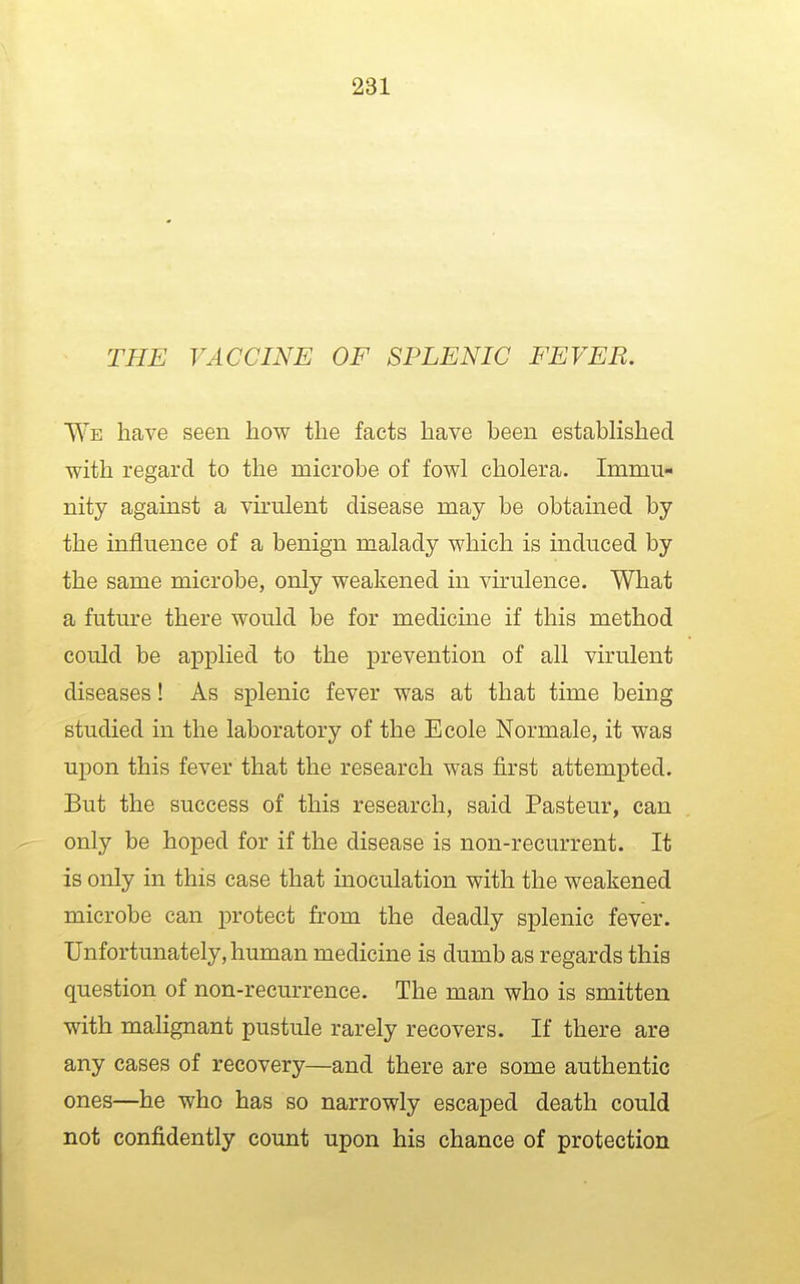 231

THE VACCINE OF SPLENIC FEVER.

We have seen how the facts have been established with regard to the microbe of fowl cholera. Immunity against a virulent disease may be obtained by the influence of a benign malady which is induced by the same microbe, only weakened in virulence. What a future there would be for medicine if this method could be applied to the prevention of all virulent diseases! As splenic fever was at that time being studied in the laboratory of the Ecole Normale, it was upon this fever that the research was first attempted. But the success of this research, said Pasteur, can only be hoped for if the disease is non-recurrent. It is only in this case that inoculation with the weakened microbe can protect from the deadly splenic fever. Unfortunately, human medicine is dumb as regards this question of non-recurrence. The man who is smitten with malignant pustule rarely recovers. If there are any cases of recovery—and there are some authentic ones—he who has so narrowly escaped death could not confidently count upon his chance of protection